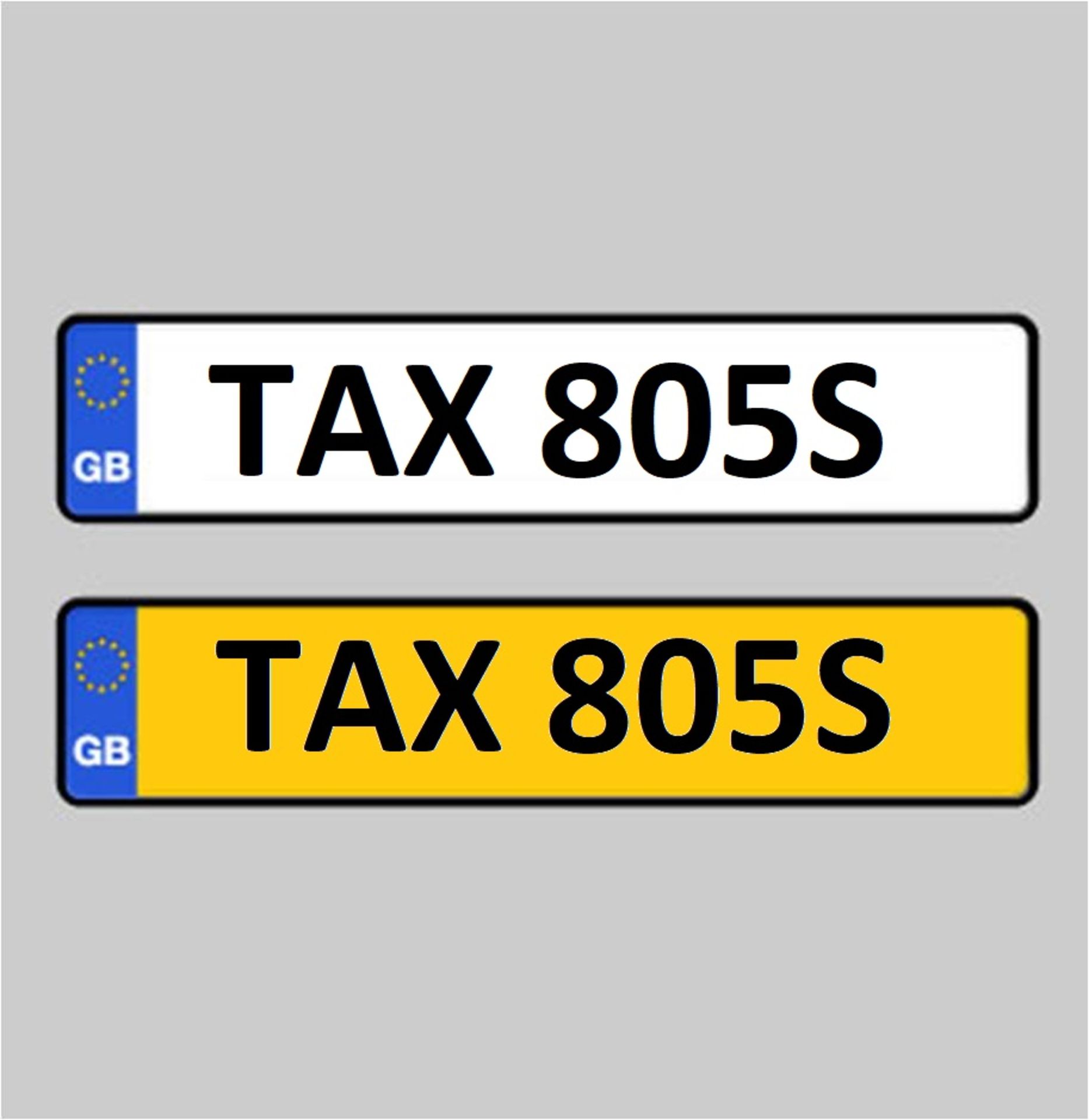 GB TAX 805S

GB TAX 805S